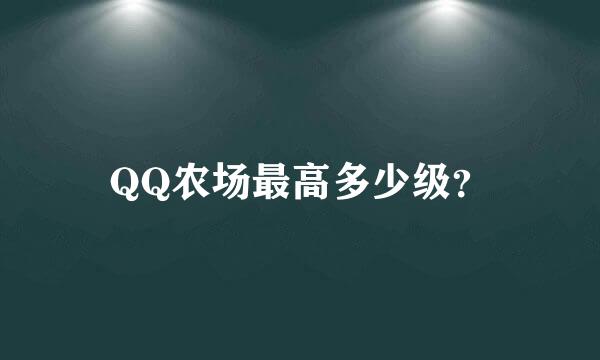 QQ农场最高多少级?